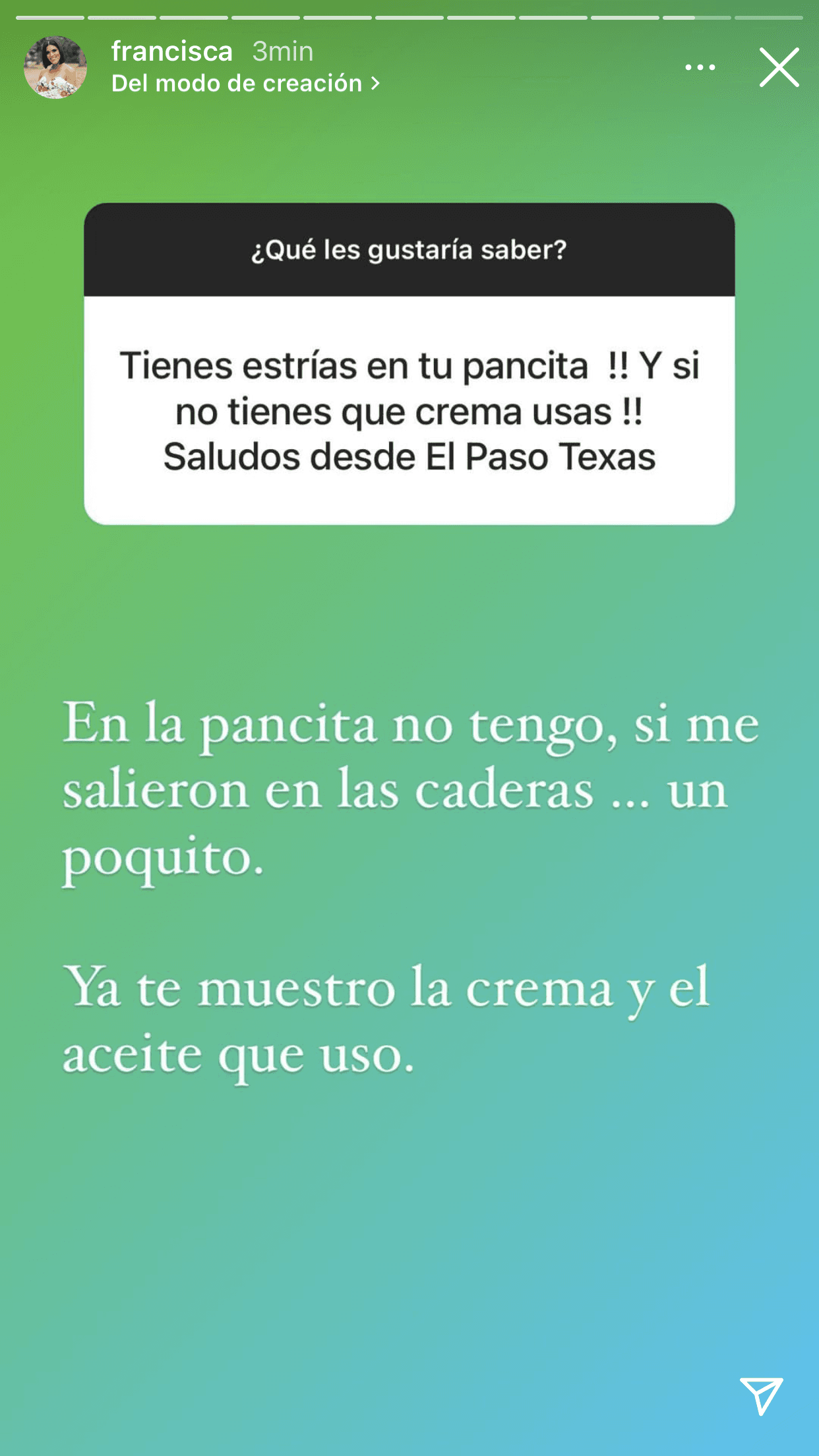 francisca 3min
Del modo de creación >

¿Qué les gustaría saber?

Tienes estrías en tu pancita !! Y si no tienes que crema usas !! Saludos desde El Paso Texas

En la pancita no tengo, si me salieron en las caderas ... un poquito.

Ya te muestro la crema y el aceite que uso.